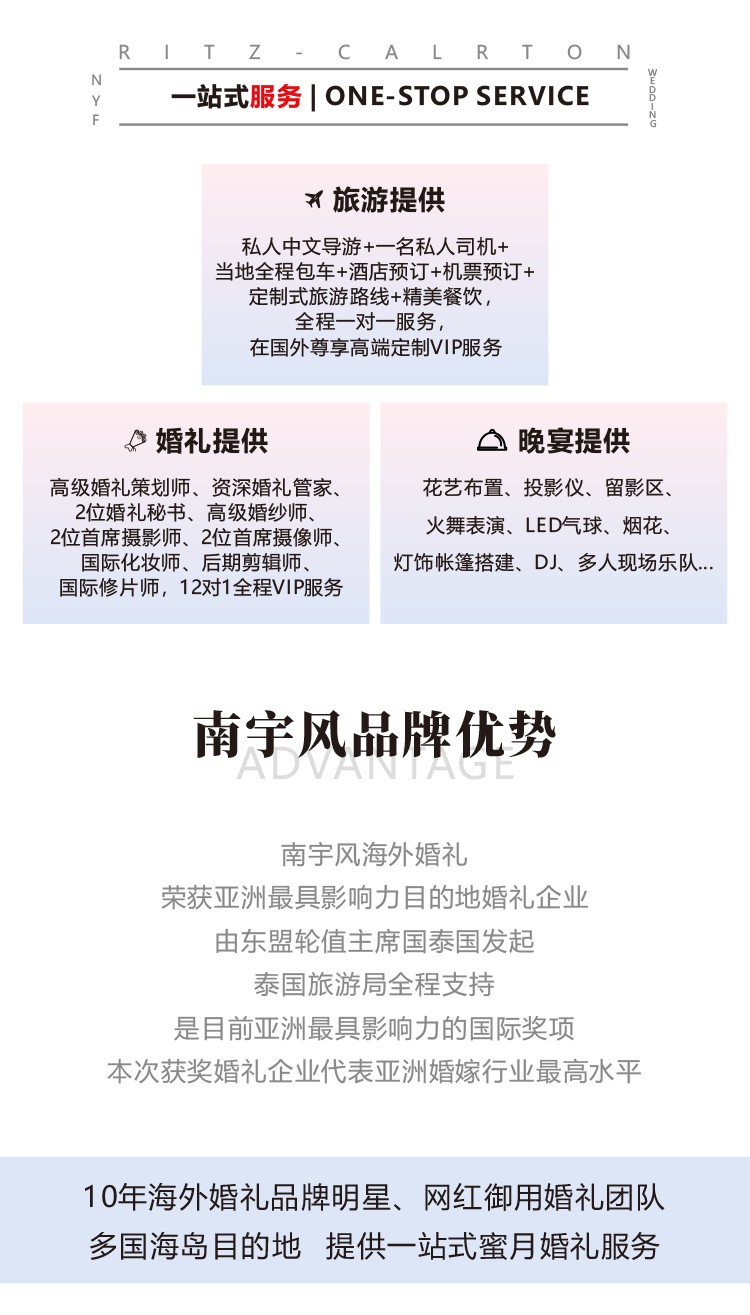 RITZ-CALRTON

NYF

一站式服务 | ONE-STOP SERVICE

WEDDING

旅游提供

私人中文导游+一名私人司机+
当地全程包车+酒店预订+机票预订+
定制式旅游路线+精美餐饮，
全程一对一服务，
在国外尊享高端定制VIP服务

婚礼提供

高级婚礼策划师、资深婚礼管家、
2位婚礼秘书、高级婚纱师、
2位首席摄影师、2位首席摄像师、
国际化妆师、后期剪辑师、
国际修片师，12对1全程VIP服务

晚宴提供

花艺布置、投影仪、留影区、
火舞表演、LED气球、烟花、
灯饰帐篷搭建、DJ、多人现场乐队...

南宇风品牌优势

ADVANTAGE

南宇风海外婚礼
荣获亚洲最具影响力目的地婚礼企业
由东盟轮值主席国泰国发起
泰国旅游局全程支持
是目前亚洲最具影响力的国际奖项
本次获奖婚礼企业代表亚洲婚嫁行业最高水平

10年海外婚礼品牌明星、网红御用婚礼团队
多国海岛目的地 提供一站式蜜月婚礼服务